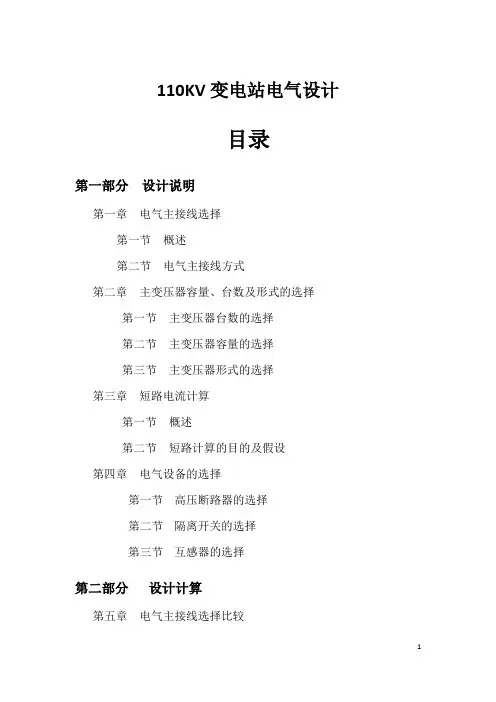 110KV 变电站电气设计

目录

第一部分　设计说明

第一章　电气主接线选择

第一节　概述

第二节　电气主接线方式

第二章　主变压器容量、台数及形式的选择

第一节　主变压器台数的选择

第二节　主变压器容量的选择

第三节　主变压器形式的选择

第三章　短路电流计算

第一节　概述

第二节　短路计算的目的及假设

第四章　电气设备的选择

第一节　高压断路器的选择

第二节　隔离开关的选择

第三节　互感器的选择

第二部分　设计计算

第五章　电气主接线选择比较

1